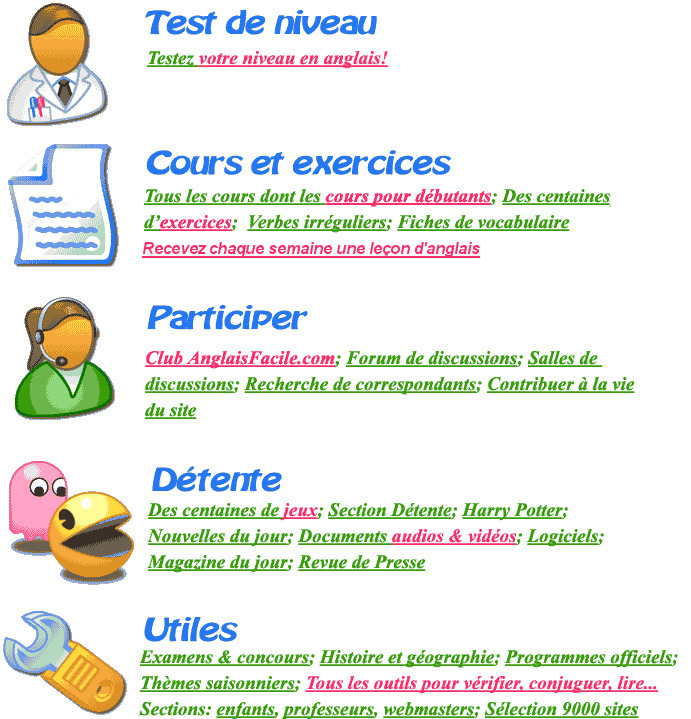 Test de niveau

Testez votre niveau en anglais!

Cours et exercices

Tous les cours dont les cours pour débutants; Des centaines d'exercices; Verbes irréguliers; Fiches de vocabulaire

Recevez chaque semaine une leçon d'anglais

Participer

Club AnglaisFacile.com; Forum de discussions; Salles de discussions; Recherche de correspondants; Contribuer à la vie du site

Détente

Des centaines de jeux; Section Détente; Harry Potter; Nouvelles du jour; Documents audios & vidéos; Logiciels; Magazine du jour; Revue de Presse

Utiles

Examens & concours; Histoire et géographie; Programmes officiels; Thèmes saisonniers; Tous les outils pour vérifier, conjuguer, lire... Sections: enfants, professeurs, webmasters; Sélection 9000 sites